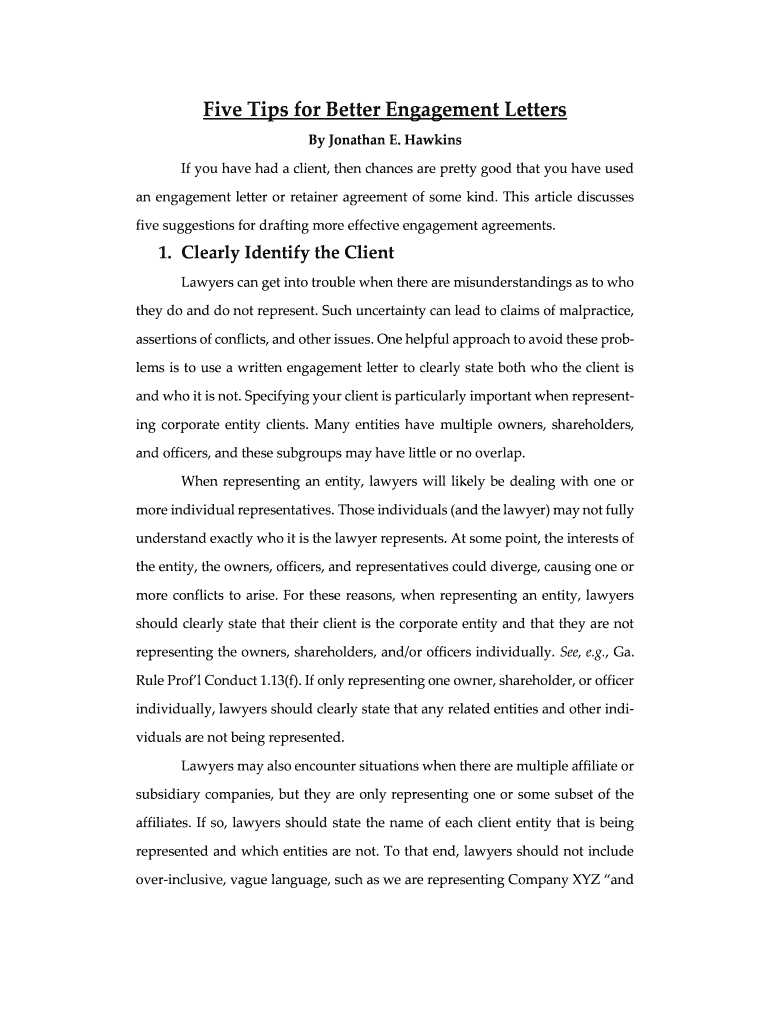 Five Tips for Better Engagement Letters

By Jonathan E. Hawkins

If you have had a client, then chances are pretty good that you have used an engagement letter or retainer agreement of some kind. This article discusses five suggestions for drafting more effective engagement agreements.

1. Clearly Identify the Client

Lawyers can get into trouble when there are misunderstandings as to who they do and do not represent. Such uncertainty can lead to claims of malpractice, assertions of conflicts, and other issues. One helpful approach to avoid these problems is to use a written engagement letter to clearly state both who the client is and who it is not. Specifying your client is particularly important when representing corporate entity clients. Many entities have multiple owners, shareholders, and officers, and these subgroups may have little or no overlap.

When representing an entity, lawyers will likely be dealing with one or more individual representatives. Those individuals (and the lawyer) may not fully understand exactly who it is the lawyer represents. At some point, the interests of the entity, the owners, officers, and representatives could diverge, causing one or more conflicts to arise. For these reasons, when representing an entity, lawyers should clearly state that their client is the corporate entity and that they are not representing the owners, shareholders, and/or officers individually. See, e.g., Ga. Rule Prof'l Conduct 1.13(f). If only representing one owner, shareholder, or officer individually, lawyers should clearly state that any related entities and other individuals are not being represented.

Lawyers may also encounter situations when there are multiple affiliate or subsidiary companies, but they are only representing one or some subset of the affiliates. If so, lawyers should state the name of each client entity that is being represented and which entities are not. To that end, lawyers should not include over-inclusive, vague language, such as we are representing Company XYZ "and